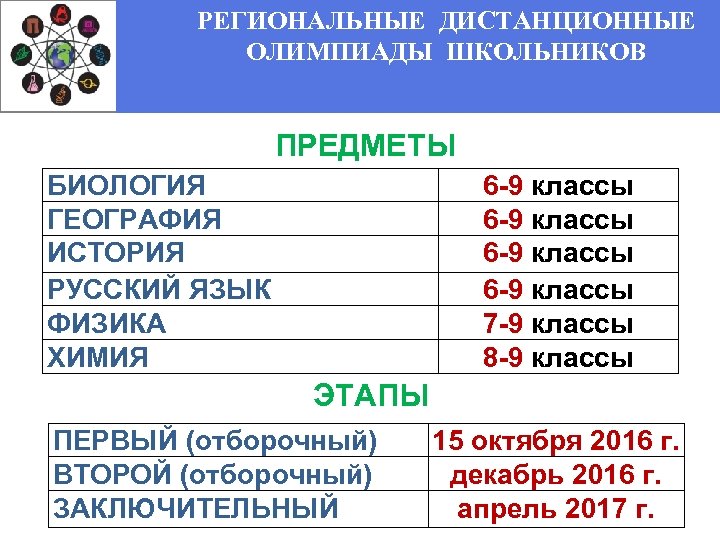 РЕГИОНАЛЬНЫЕ ДИСТАНЦИОННЫЕ ОЛИМПИАДЫ ШКОЛЬНИКОВ

ПРЕДМЕТЫ

| БИОЛОГИЯ | 6-9 классы |
|---|---|
| ГЕОГРАФИЯ | 6-9 классы |
| ИСТОРИЯ | 6-9 классы |
| РУССКИЙ ЯЗЫК | 6-9 классы |
| ФИЗИКА | 7-9 классы |
| ХИМИЯ | 8-9 классы |

ЭТАПЫ

| ПЕРВЫЙ (отборочный) | 15 октября 2016 г. |
|---|---|
| ВТОРОЙ (отборочный) | декабрь 2016 г. |
| ЗАКЛЮЧИТЕЛЬНЫЙ | апрель 2017 г. |